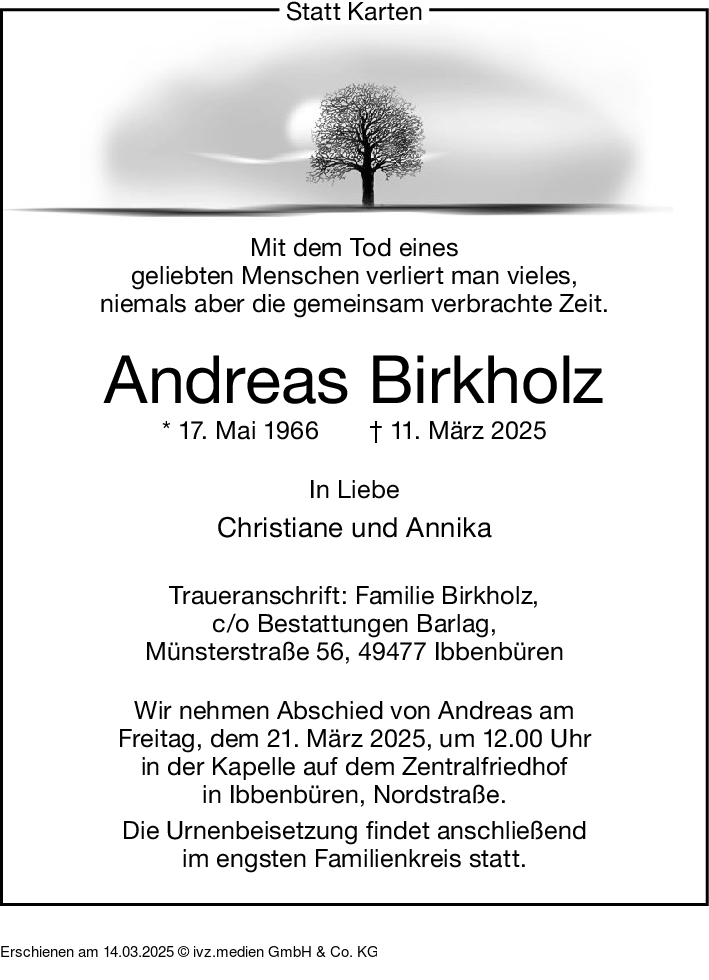 Statt Karten

Mit dem Tod eines
geliebten Menschen verliert man vieles,
niemals aber die gemeinsam verbrachte Zeit.

Andreas Birkholz

* 17. Mai 1966 † 11. März 2025

In Liebe
Christiane und Annika

Traueranschrift: Familie Birkholz,
c/o Bestattungen Barlag,
Münsterstraße 56, 49477 Ibbenbüren

Wir nehmen Abschied von Andreas am
Freitag, dem 21. März 2025, um 12.00 Uhr
in der Kapelle auf dem Zentralfriedhof
in Ibbenbüren, Nordstraße.

Die Urnenbeisetzung findet anschließend
im engsten Familienkreis statt.

Erschienen am 14.03.2025 © ivz.medien GmbH & Co. KG